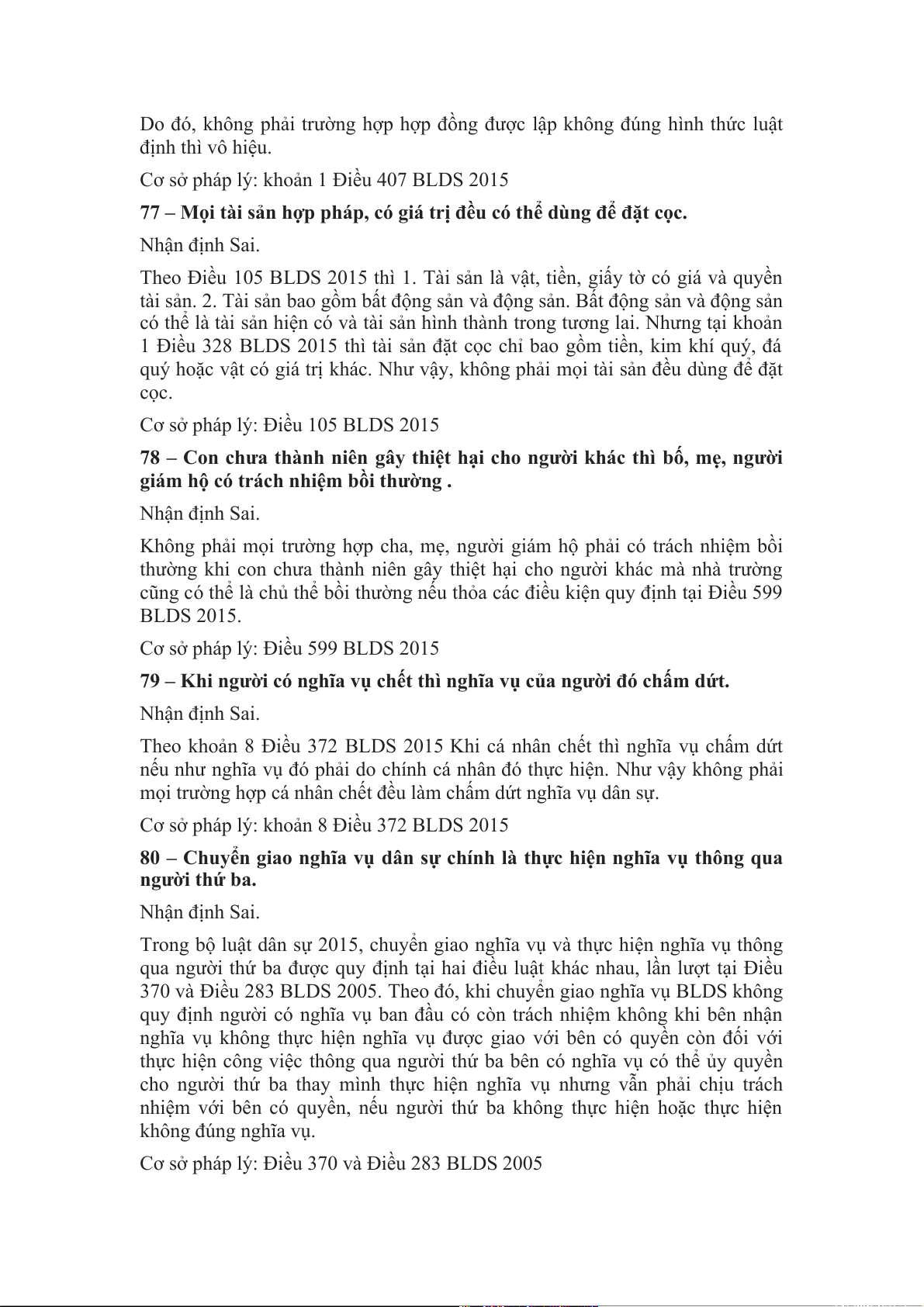 Do đó, không phải trường hợp hợp đồng được lập không đúng hình thức luật định thì vô hiệu.

Cơ sở pháp lý: khoản 1 Điều 407 BLDS 2015

77 – Mọi tài sản hợp pháp, có giá trị đều có thể dùng để đặt cọc.

Nhận định Sai.

Theo Điều 105 BLDS 2015 thì 1. Tài sản là vật, tiền, giấy tờ có giá và quyền tài sản. 2. Tài sản bao gồm bất động sản và động sản. Bất động sản và động sản có thể là tài sản hiện có và tài sản hình thành trong tương lai. Nhưng tại khoản 1 Điều 328 BLDS 2015 thì tài sản đặt cọc chỉ bao gồm tiền, kim khí quý, đá quý hoặc vật có giá trị khác. Như vậy, không phải mọi tài sản đều dùng để đặt cọc.

Cơ sở pháp lý: Điều 105 BLDS 2015

78 – Con chưa thành niên gây thiệt hại cho người khác thì bố, mẹ, người giám hộ có trách nhiệm bồi thường .

Nhận định Sai.

Không phải mọi trường hợp cha, mẹ, người giám hộ phải có trách nhiệm bồi thường khi con chưa thành niên gây thiệt hại cho người khác mà nhà trường cũng có thể là chủ thể bồi thường nếu thỏa các điều kiện quy định tại Điều 599 BLDS 2015.

Cơ sở pháp lý: Điều 599 BLDS 2015

79 – Khi người có nghĩa vụ chết thì nghĩa vụ của người đó chấm dứt.

Nhận định Sai.

Theo khoản 8 Điều 372 BLDS 2015 Khi cá nhân chết thì nghĩa vụ chấm dứt nếu như nghĩa vụ đó phải do chính cá nhân đó thực hiện. Như vậy không phải mọi trường hợp cá nhân chết đều làm chấm dứt nghĩa vụ dân sự.

Cơ sở pháp lý: khoản 8 Điều 372 BLDS 2015

80 – Chuyển giao nghĩa vụ dân sự chính là thực hiện nghĩa vụ thông qua người thứ ba.

Nhận định Sai.

Trong bộ luật dân sự 2015, chuyển giao nghĩa vụ và thực hiện nghĩa vụ thông qua người thứ ba được quy định tại hai điều luật khác nhau, lần lượt tại Điều 370 và Điều 283 BLDS 2005. Theo đó, khi chuyển giao nghĩa vụ BLDS không quy định người có nghĩa vụ ban đầu có còn trách nhiệm không khi bên nhận nghĩa vụ không thực hiện nghĩa vụ được giao với bên có quyền còn đối với thực hiện công việc thông qua người thứ ba bên có nghĩa vụ có thể ủy quyền cho người thứ ba thay mình thực hiện nghĩa vụ nhưng vẫn phải chịu trách nhiệm với bên có quyền, nếu người thứ ba không thực hiện hoặc thực hiện không đúng nghĩa vụ.

Cơ sở pháp lý: Điều 370 và Điều 283 BLDS 2005